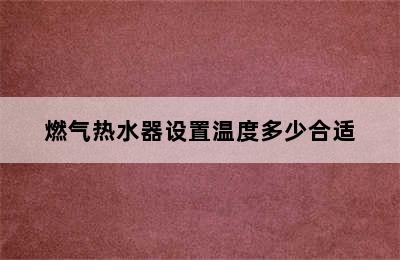 燃气热水器设置温度多少合适